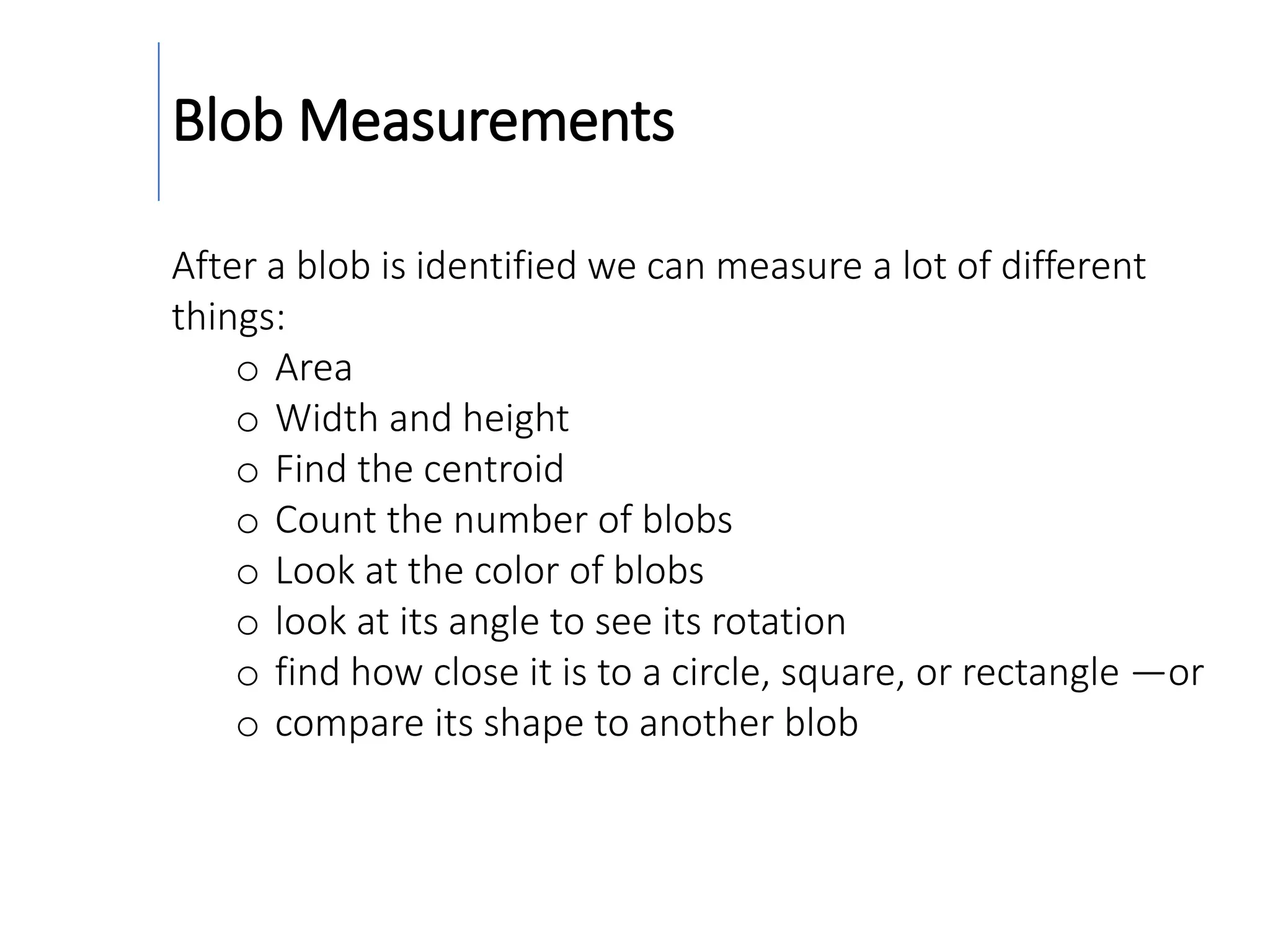 Blob Measurements

After a blob is identified we can measure a lot of different things:

o Area
o Width and height
o Find the centroid
o Count the number of blobs
o Look at the color of blobs
o look at its angle to see its rotation
o find how close it is to a circle, square, or rectangle —or
o compare its shape to another blob